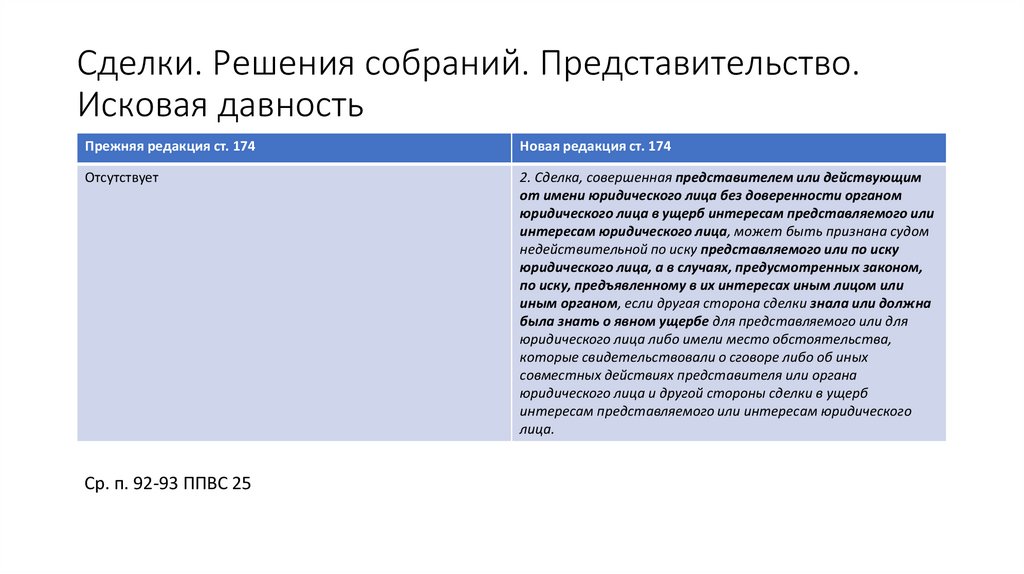 Сделки. Решения собраний. Представительство. Исковая давность

| Прежняя редакция ст. 174 | Новая редакция ст. 174 |
|---|---|
| Отсутствует | 2. Сделка, совершенная представителем или действующим от имени юридического лица без доверенности органом юридического лица в ущерб интересам представляемого или интересам юридического лица, может быть признана судом недействительной по иску представляемого или по иску юридического лица, а в случаях, предусмотренных законом, по иску, предъявленному в их интересах иным лицом или иным органом, если другая сторона сделки знала или должна была знать о явном ущербе для представляемого или для юридического лица либо имели место обстоятельства, которые свидетельствовали о сговоре либо об иных совместных действиях представителя или органа юридического лица и другой стороны сделки в ущерб интересам представляемого или интересам юридического лица. |

Ср. п. 92-93 ППВС 25